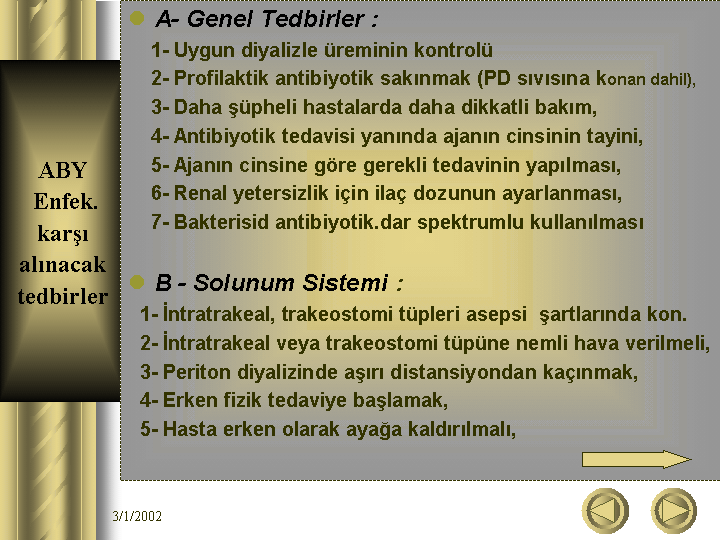 ABY Enfek. karşı alınacak tedbirler

A- Genel Tedbirler :

1- Uygun diyalizle üreminin kontrolü
2- Profilaktik antibiyotik sakınmak (PD sıvısına konan dahil),
3- Daha şüpheli hastalarda daha dikkatli bakım,
4- Antibiyotik tedavisi yanında ajanın cinsinin tayini,
5- Ajanın cinsine göre gerekli tedavinin yapılması,
6- Renal yetersizlik için ilaç dozunun ayarlanması,
7- Bakterisid antibiyotik.dar spektrumlu kullanılması

B - Solunum Sistemi :

1- İntratrakeal, trakeostomi tüpleri asepsi şartlarında kon.
2- İntratrakeal veya trakeostomi tüpüne nemli hava verilmeli,
3- Periton diyalizinde aşırı distansiyondan kaçınmak,
4- Erken fizik tedaviye başlamak,
5- Hasta erken olarak ayağa kaldırılmalı,

3/1/2002